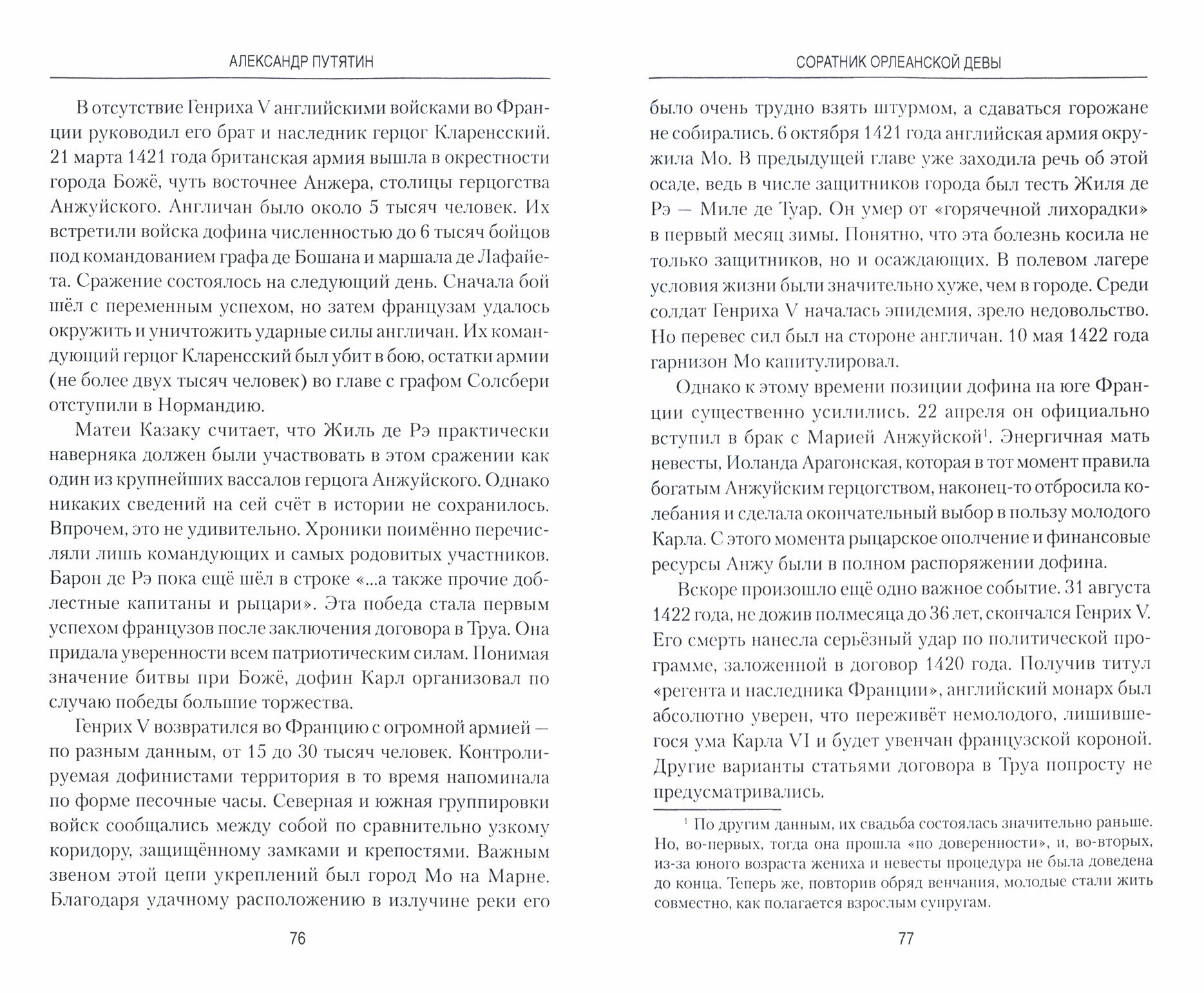 АЛЕКСАНДР ПУТЯТИН

В отсутствие Генриха V английскими войсками во Франции руководил его брат и наследник герцог Кларенсский. 21 марта 1421 года британская армия вышла в окрестности города Божё, чуть восточнее Анжера, столицы герцогства Анжуйского. Англичан было около 5 тысяч человек. Их встретили войска дофина численностью до 6 тысяч бойцов под командованием графа де Бошана и маршала де Лафайета. Сражение состоялось на следующий день. Сначала бой шёл с переменным успехом, но затем французам удалось окружить и уничтожить ударные силы англичан. Их командующий герцог Кларенсский был убит в бою, остатки армии (не более двух тысяч человек) во главе с графом Солсбери отступили в Нормандию.

Матеи Казаку считает, что Жиль де Рэ практически наверняка должен были участвовать в этом сражении как один из крупнейших вассалов герцога Анжуйского. Однако никаких сведений на сей счёт в истории не сохранилось. Впрочем, это не удивительно. Хроники поимённо перечисляли лишь командующих и самых родовитых участников. Барон де Рэ пока ещё шёл в строке «...а также прочие доблестные капитаны и рыцари». Эта победа стала первым успехом французов после заключения договора в Труа. Она придала уверенности всем патриотическим силам. Понимая значение битвы при Божё, дофин Карл организовал по случаю победы большие торжества.

Генрих V возвратился во Францию с огромной армией — по разным данным, от 15 до 30 тысяч человек. Контролируемая дофинистами территория в то время напоминала по форме песочные часы. Северная и южная группировки войск сообщались между собой по сравнительно узкому коридору, защищённому замками и крепостями. Важным звеном этой цепи укреплений был город Мо на Марне. Благодаря удачному расположению в излучине реки его

76

СОРАТНИК ОРЛЕАНСКОЙ ДЕВЫ

было очень трудно взять штурмом, а сдаваться горожане не собирались. 6 октября 1421 года английская армия окружила Мо. В предыдущей главе уже заходила речь об этой осаде, ведь в числе защитников города был тесть Жиля де Рэ — Миле де Туар. Он умер от «горячечной лихорадки» в первый месяц зимы. Понятно, что эта болезнь косила не только защитников, но и осаждающих. В полевом лагере условия жизни были значительно хуже, чем в городе. Среди солдат Генриха V началась эпидемия, зрело недовольство. Но перевес сил был на стороне англичан. 10 мая 1422 года гарнизон Мо капитулировал.

Однако к этому времени позиции дофина на юге Франции существенно усилились. 22 апреля он официально вступил в брак с Марией Анжуйской$^1$. Энергичная мать невесты, Иоланда Арагонская, которая в тот момент правила богатым Анжуйским герцогством, наконец-то отбросила колебания и сделала окончательный выбор в пользу молодого Карла. С этого момента рыцарское ополчение и финансовые ресурсы Анжу были в полном распоряжении дофина.

Вскоре произошло ещё одно важное событие. 31 августа 1422 года, не дожив полмесяца до 36 лет, скончался Генрих V. Его смерть нанесла серьёзный удар по политической программе, заложенной в договор 1420 года. Получив титул «регента и наследника Франции», английский монарх был абсолютно уверен, что переживёт немолодого, лишившегося ума Карла VI и будет увенчан французской короной. Другие варианты статьями договора в Труа попросту не предусматривались.

$^1$ По другим данным, их свадьба состоялась значительно раньше. Но, во-первых, тогда она прошла «по доверенности», и, во-вторых, из-за юного возраста жениха и невесты процедура не была доведена до конца. Теперь же, повторив обряд венчания, молодые стали жить совместно, как полагается взрослым супругам.

77